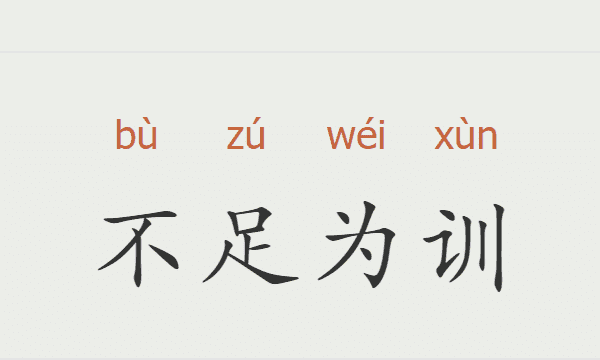 bù zú wéi xùn

不足为训